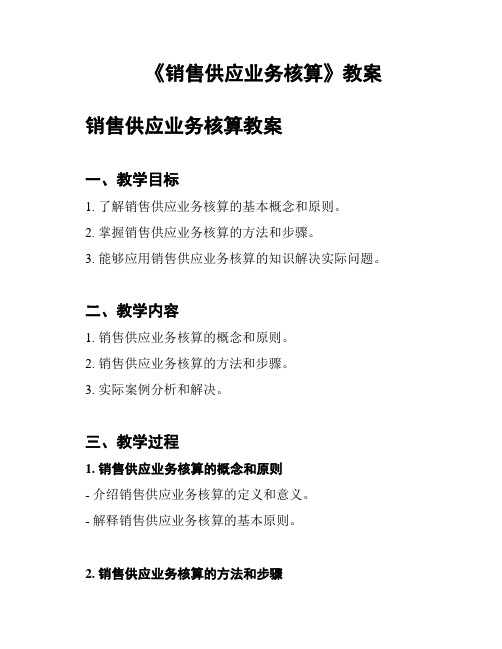 《销售供应业务核算》教案

销售供应业务核算教案

一、教学目标

1. 了解销售供应业务核算的基本概念和原则。

2. 掌握销售供应业务核算的方法和步骤。

3. 能够应用销售供应业务核算的知识解决实际问题。

二、教学内容

1. 销售供应业务核算的概念和原则。

2. 销售供应业务核算的方法和步骤。

3. 实际案例分析和解决。

三、教学过程

1. 销售供应业务核算的概念和原则

- 介绍销售供应业务核算的定义和意义。

- 解释销售供应业务核算的基本原则。

2. 销售供应业务核算的方法和步骤